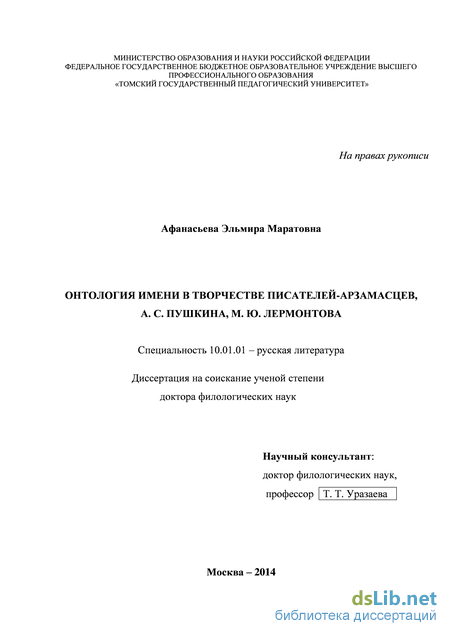 МИНИСТЕРСТВО ОБРАЗОВАНИЯ И НАУКИ РОССИЙСКОЙ ФЕДЕРАЦИИ
ФЕДЕРАЛЬНОЕ ГОСУДАРСТВЕННОЕ БЮДЖЕТНОЕ ОБРАЗОВАТЕЛЬНОЕ УЧРЕЖДЕНИЕ ВЫСШЕГО ПРОФЕССИОНАЛЬНОГО ОБРАЗОВАНИЯ
«ТОМСКИЙ ГОСУДАРСТВЕННЫЙ ПЕДАГОГИЧЕСКИЙ УНИВЕРСИТЕТ»

На правах рукописи

Афанасьева Эльмира Маратовна

ОНТОЛОГИЯ ИМЕНИ В ТВОРЧЕСТВЕ ПИСАТЕЛЕЙ-АРЗАМАСЦЕВ, А. С. ПУШКИНА, М. Ю. ЛЕРМОНТОВА

Специальность 10.01.01 – русская литература

Диссертация на соискание ученой степени
доктора филологических наук

Научный консультант:
доктор филологических наук,
профессор Т. Т. Уразаева

Москва – 2014

dsLib.net
библиотека диссертаций